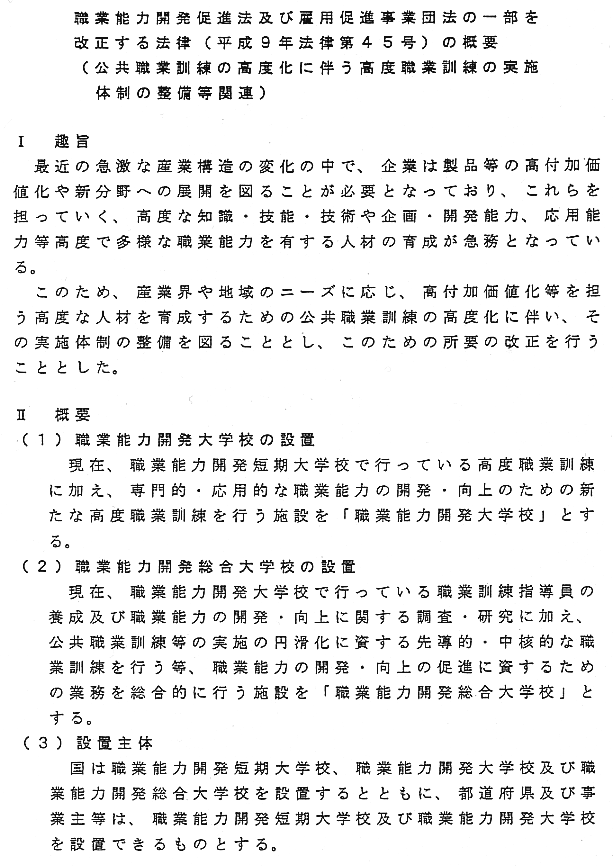 職業能力開発促進法及び雇用促進事業団法の一部を改正する法律（平成９年法律第４５号）の概要
（公共職業訓練の高度化に伴う高度職業訓練の実施体制の整備等関連）

Ⅰ　趣旨
最近の急激な産業構造の変化の中で、企業は製品等の高付加価値化や新分野への展開を図ることが必要となっており、これらを担っていく、高度な知識・技能・技術や企画・開発能力、応用能力等高度で多様な職業能力を有する人材の育成が急務となっている。
このため、産業界や地域のニーズに応じ、高付加価値化等を担う高度な人材を育成するための公共職業訓練の高度化に伴い、その実施体制の整備を図ることとし、このための所要の改正を行うこととした。

Ⅱ　概要
（１）職業能力開発大学校の設置
現在、職業能力開発短期大学校で行っている高度職業訓練に加え、専門的・応用的な職業能力の開発・向上のための新たな高度職業訓練を行う施設を「職業能力開発大学校」とする。
（２）職業能力開発総合大学校の設置
現在、職業能力開発大学校で行っている職業訓練指導員の養成及び職業能力の開発・向上に関する調査・研究に加え、公共職業訓練等の実施の円滑化に資する先導的・中核的な職業訓練を行う等、職業能力の開発・向上の促進に資するための業務を総合的に行う施設を「職業能力開発総合大学校」とする。
（３）設置主体
国は職業能力開発短期大学校、職業能力開発大学校及び職業能力開発総合大学校を設置するとともに、都道府県及び事業主等は、職業能力開発短期大学校及び職業能力開発大学校を設置できるものとする。